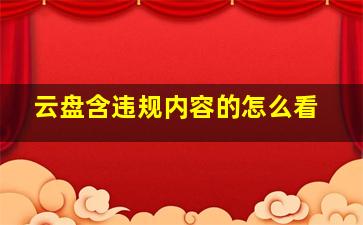 云盘含违规内容的怎么看